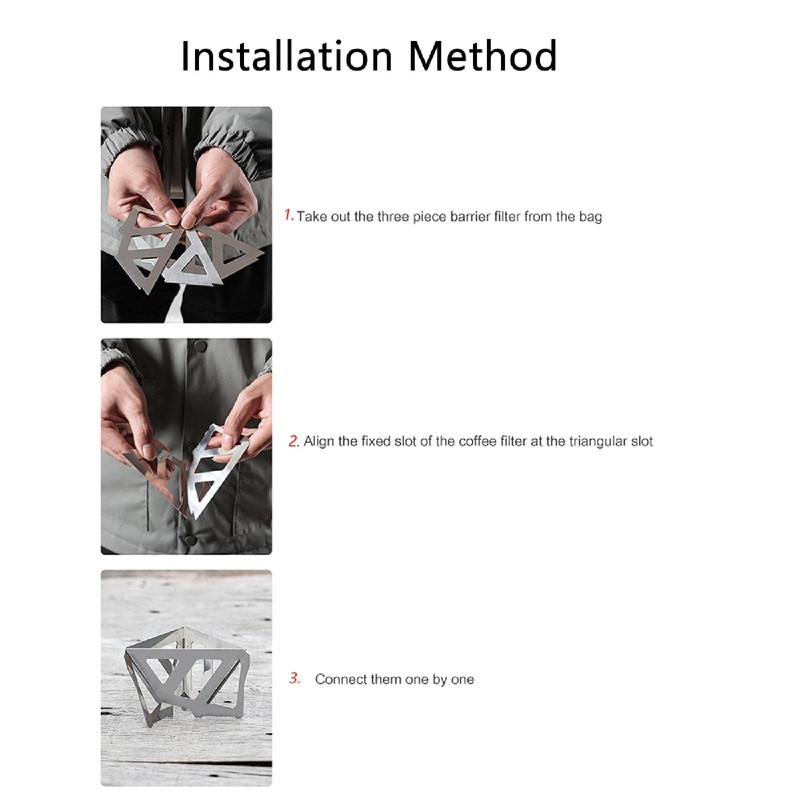 Installation Method

1. Take out the three piece barrier filter from the bag

2. Align the fixed slot of the coffee filter at the triangular slot

3. Connect them one by one